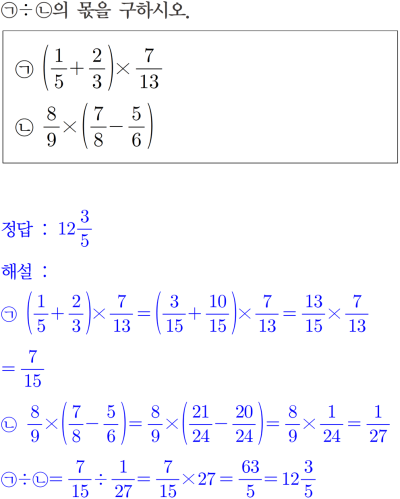 ㉠÷㉡의 몫을 구하시오.

㉠ $\left(\frac{1}{5}+\frac{2}{3}\right)\times\frac{7}{13}$

㉡ $\frac{8}{9}\times\left(\frac{7}{8}-\frac{5}{6}\right)$

정답 : $12\frac{3}{5}$

해설 :

㉠ $\left(\frac{1}{5}+\frac{2}{3}\right)\times\frac{7}{13}=\left(\frac{3}{15}+\frac{10}{15}\right)\times\frac{7}{13}=\frac{13}{15}\times\frac{7}{13}$

$=\frac{7}{15}$

㉡ $\frac{8}{9}\times\left(\frac{7}{8}-\frac{5}{6}\right)=\frac{8}{9}\times\left(\frac{21}{24}-\frac{20}{24}\right)=\frac{8}{9}\times\frac{1}{24}=\frac{1}{27}$

㉠÷㉡$=\frac{7}{15}\div\frac{1}{27}=\frac{7}{15}\times27=\frac{63}{5}=12\frac{3}{5}$